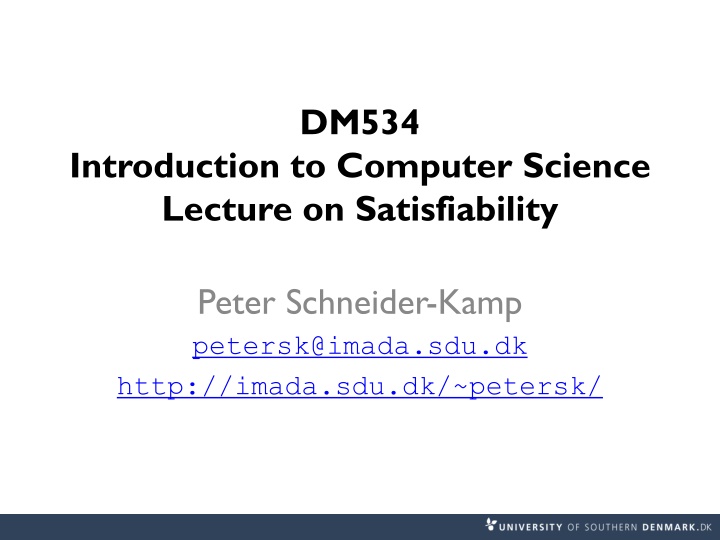 DM534
Introduction to Computer Science
Lecture on Satisfiability

Peter Schneider-Kamp
petersk@imada.sdu.dk
http://imada.sdu.dk/~petersk/

UNIVERSITY OF SOUTHERN DENMARK.DK